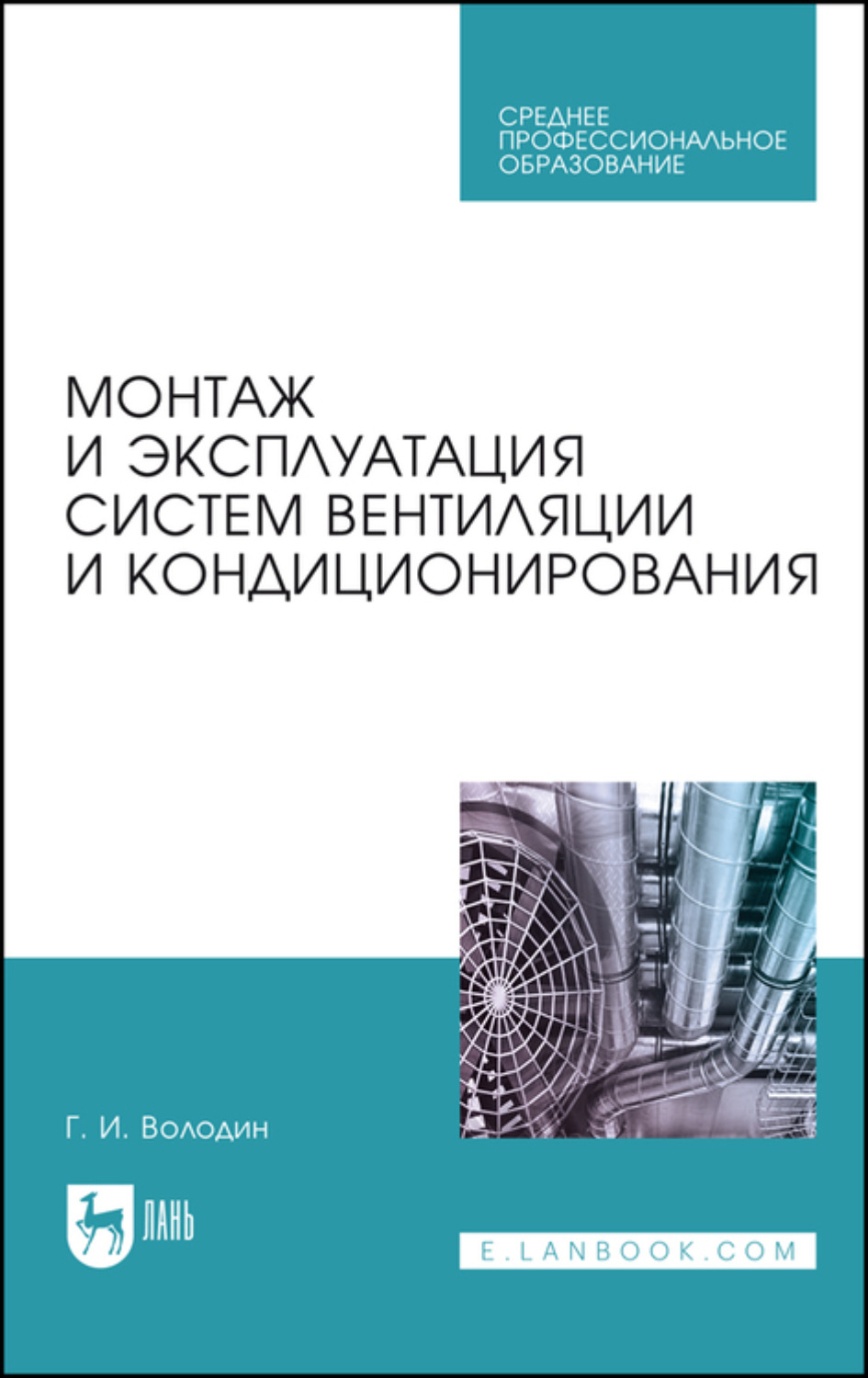 СРЕДНЕЕ ПРОФЕССИОНАЛЬНОЕ ОБРАЗОВАНИЕ

МОНТАЖ И ЭКСПЛУАТАЦИЯ СИСТЕМ ВЕНТИЛЯЦИИ И КОНДИЦИОНИРОВАНИЯ

Г. И. Володин

ЛАНЬ

E.LANBOOK.COM